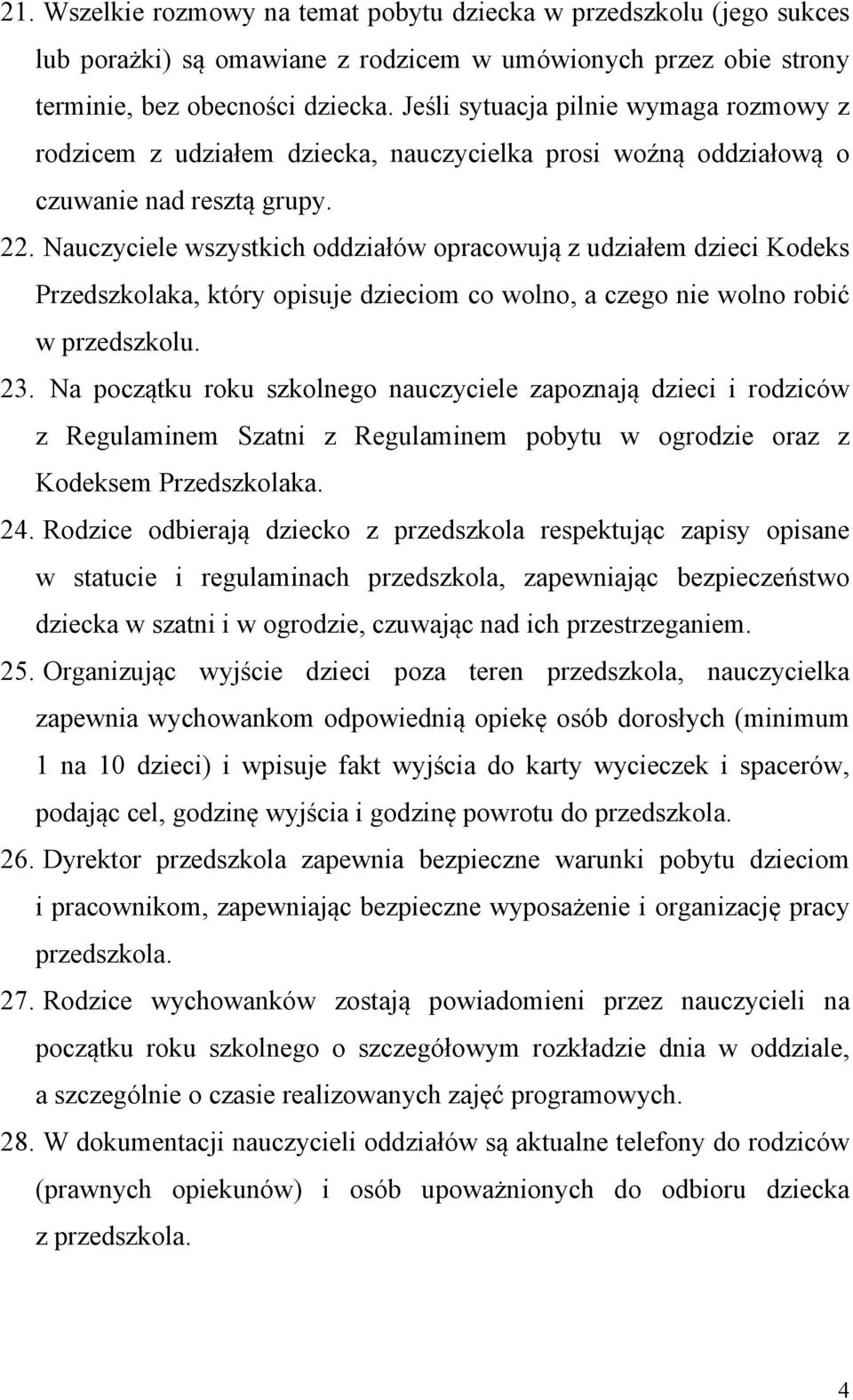 21. Wszelkie rozmowy na temat pobytu dziecka w przedszkolu (jego sukces lub porażki) są omawiane z rodzicem w umówionych przez obie strony terminie, bez obecności dziecka. Jeśli sytuacja pilnie wymaga rozmowy z rodzicem z udziałem dziecka, nauczycielka prosi woźną oddziałową o czuwanie nad resztą grupy.

22. Nauczyciele wszystkich oddziałów opracowują z udziałem dzieci Kodeks Przedszkolaka, który opisuje dzieciom co wolno, a czego nie wolno robić w przedszkolu.

23. Na początku roku szkolnego nauczyciele zapoznają dzieci i rodziców z Regulaminem Szatni z Regulaminem pobytu w ogrodzie oraz z Kodeksem Przedszkolaka.

24. Rodzice odbierają dziecko z przedszkola respektując zapisy opisane w statucie i regulaminach przedszkola, zapewniając bezpieczeństwo dziecka w szatni i w ogrodzie, czuwając nad ich przestrzeganiem.

25. Organizując wyjście dzieci poza teren przedszkola, nauczycielka zapewnia wychowankom odpowiednią opiekę osób dorosłych (minimum 1 na 10 dzieci) i wpisuje fakt wyjścia do karty wycieczek i spacerów, podając cel, godzinę wyjścia i godzinę powrotu do przedszkola.

26. Dyrektor przedszkola zapewnia bezpieczne warunki pobytu dzieciom i pracownikom, zapewniając bezpieczne wyposażenie i organizację pracy przedszkola.

27. Rodzice wychowanków zostają powiadomieni przez nauczycieli na początku roku szkolnego o szczegółowym rozkładzie dnia w oddziale, a szczególnie o czasie realizowanych zajęć programowych.

28. W dokumentacji nauczycieli oddziałów są aktualne telefony do rodziców (prawnych opiekunów) i osób upoważnionych do odbioru dziecka z przedszkola.

4